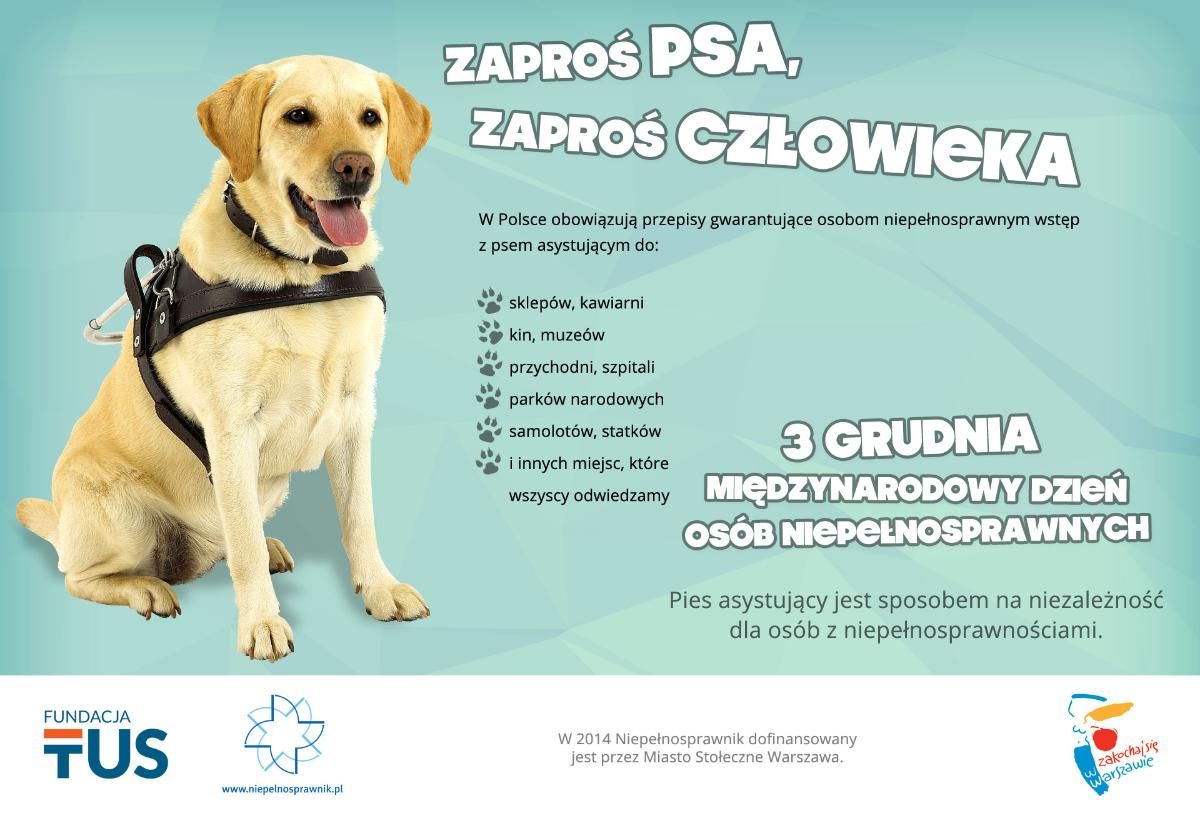 ZAPROŚ PSA,
ZAPROŚ CZŁOWIEKA

W Polsce obowiązują przepisy gwarantujące osobom niepełnosprawnym wstęp z psem asystującym do:

sklepów, kawiarni
kin, muzeów
przychodni, szpitali
parków narodowych
samolotów, statków
i innych miejsc, które wszyscy odwiedzamy

3 GRUDNIA
MIĘDZYNARODOWY DZIEŃ OSÓB NIEPEŁNOSPRAWNYCH

Pies asystujący jest sposobem na niezależność dla osób z niepełnosprawnościami.

FUNDACJA TUS

www.niepelnosprawnik.pl

W 2014 Niepełnosprawnik dofinansowany jest przez Miasto Stołeczne Warszawa.

zakochaj się w Warszawie